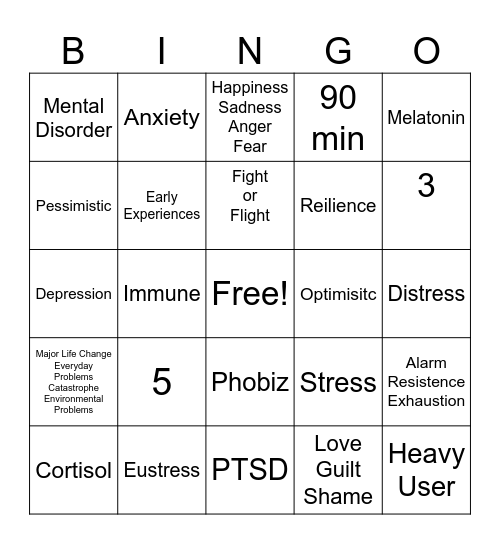 | B | I | N | G | O |
|---|---|---|---|---|
| Mental Disorder | Anxiety | Happiness Sadness Anger Fear | 90 min | Melatonin |
| Pessimistic | Early Experiences | Fight or Flight | Reilience | 3 |
| Depression | Immune | Free! | Optimisitc | Distress |
| Major Life Change Everyday Problems Catastrophe Environmental Problems | 5 | Phobiz | Stress | Alarm Resistence Exhaustion |
| Cortisol | Eustress | PTSD | Love Guilt Shame | Heavy User |